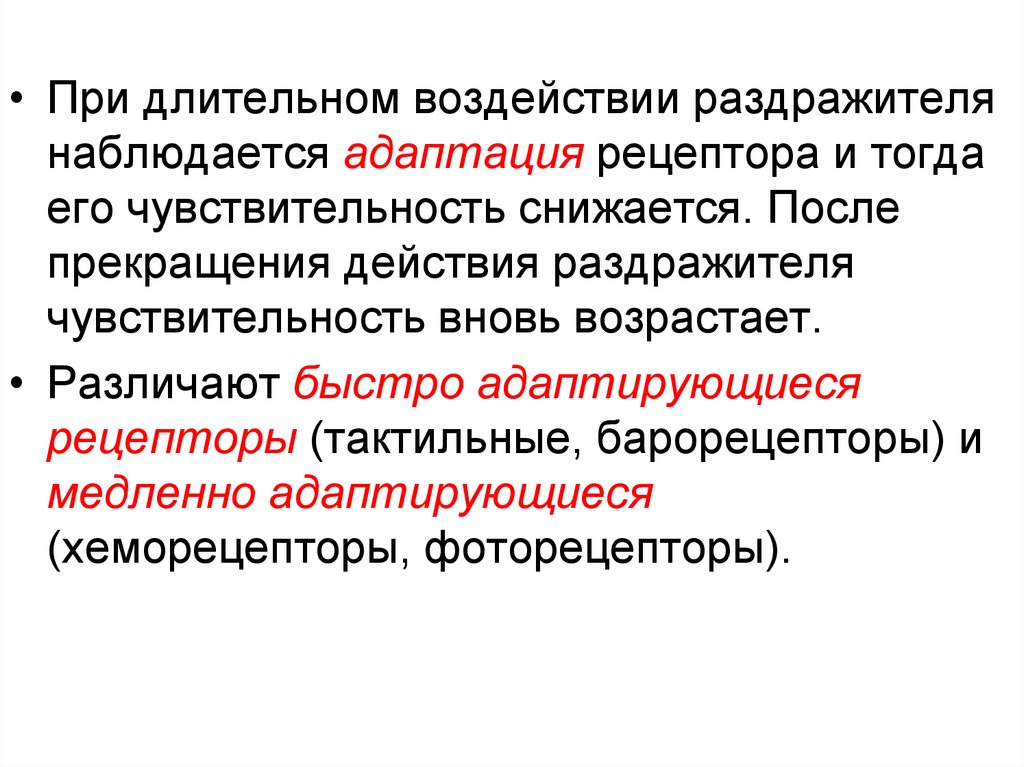 • При длительном воздействии раздражителя наблюдается адаптация рецептора и тогда его чувствительность снижается. После прекращения действия раздражителя чувствительность вновь возрастает.

• Различают быстро адаптирующиеся рецепторы (тактильные, барорецепторы) и медленно адаптирующиеся (хеморецепторы, фоторецепторы).